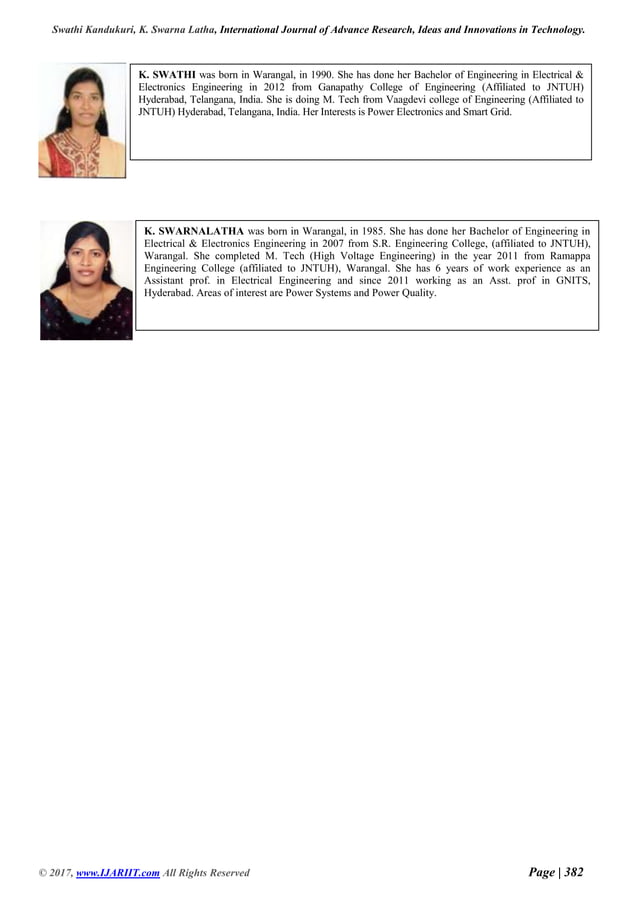 Swathi Kandukuri, K. Swarna Latha, International Journal of Advance Research, Ideas and Innovations in Technology.

K. SWATHI was born in Warangal, in 1990. She has done her Bachelor of Engineering in Electrical & Electronics Engineering in 2012 from Ganapathy College of Engineering (Affiliated to JNTUH) Hyderabad, Telangana, India. She is doing M. Tech from Vaagdevi college of Engineering (Affiliated to JNTUH) Hyderabad, Telangana, India. Her Interests is Power Electronics and Smart Grid.

K. SWARNALATHA was born in Warangal, in 1985. She has done her Bachelor of Engineering in Electrical & Electronics Engineering in 2007 from S.R. Engineering College, (affiliated to JNTUH), Warangal. She completed M. Tech (High Voltage Engineering) in the year 2011 from Ramappa Engineering College (affiliated to JNTUH), Warangal. She has 6 years of work experience as an Assistant prof. in Electrical Engineering and since 2011 working as an Asst. prof in GNITS, Hyderabad. Areas of interest are Power Systems and Power Quality.

© 2017, www.IJARIIT.com All Rights Reserved Page | 382